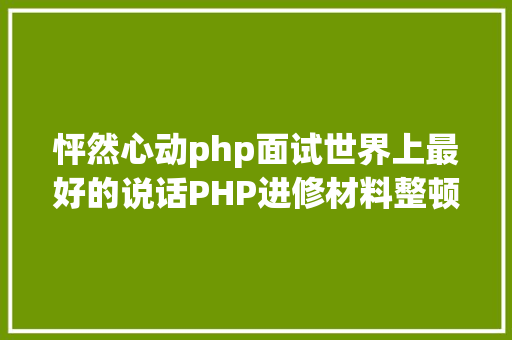 怦然心动php面试世界上最好的说话PHP进修材料整顿